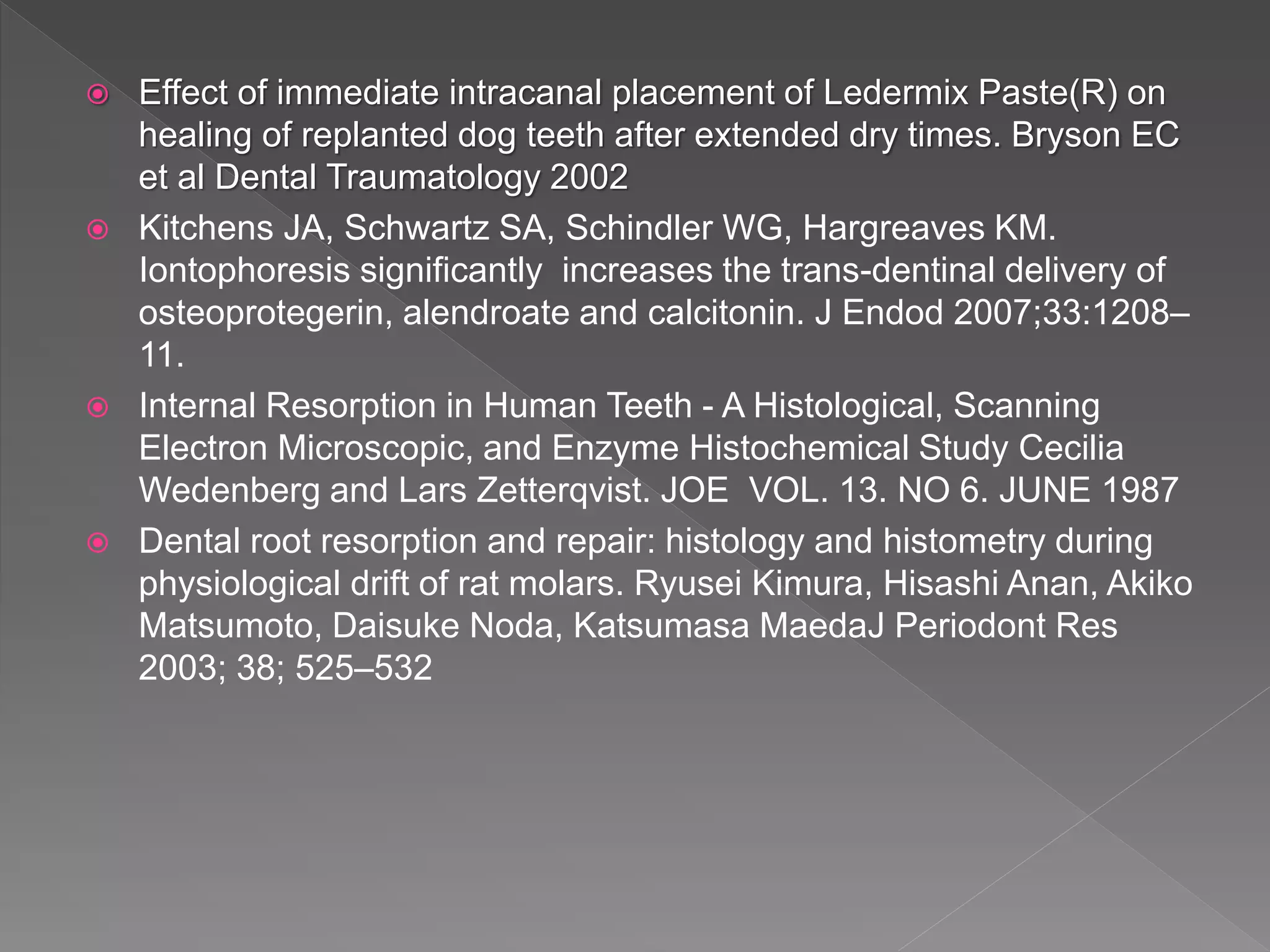 Effect of immediate intracanal placement of Ledermix Paste(R) on healing of replanted dog teeth after extended dry times. Bryson EC et al Dental Traumatology 2002

Kitchens JA, Schwartz SA, Schindler WG, Hargreaves KM. Iontophoresis significantly increases the trans-dentinal delivery of osteoprotegerin, alendroate and calcitonin. J Endod 2007;33:1208–11.

Internal Resorption in Human Teeth - A Histological, Scanning Electron Microscopic, and Enzyme Histochemical Study Cecilia Wedenberg and Lars Zetterqvist. JOE VOL. 13. NO 6. JUNE 1987

Dental root resorption and repair: histology and histometry during physiological drift of rat molars. Ryusei Kimura, Hisashi Anan, Akiko Matsumoto, Daisuke Noda, Katsumasa MaedaJ Periodont Res 2003; 38; 525–532